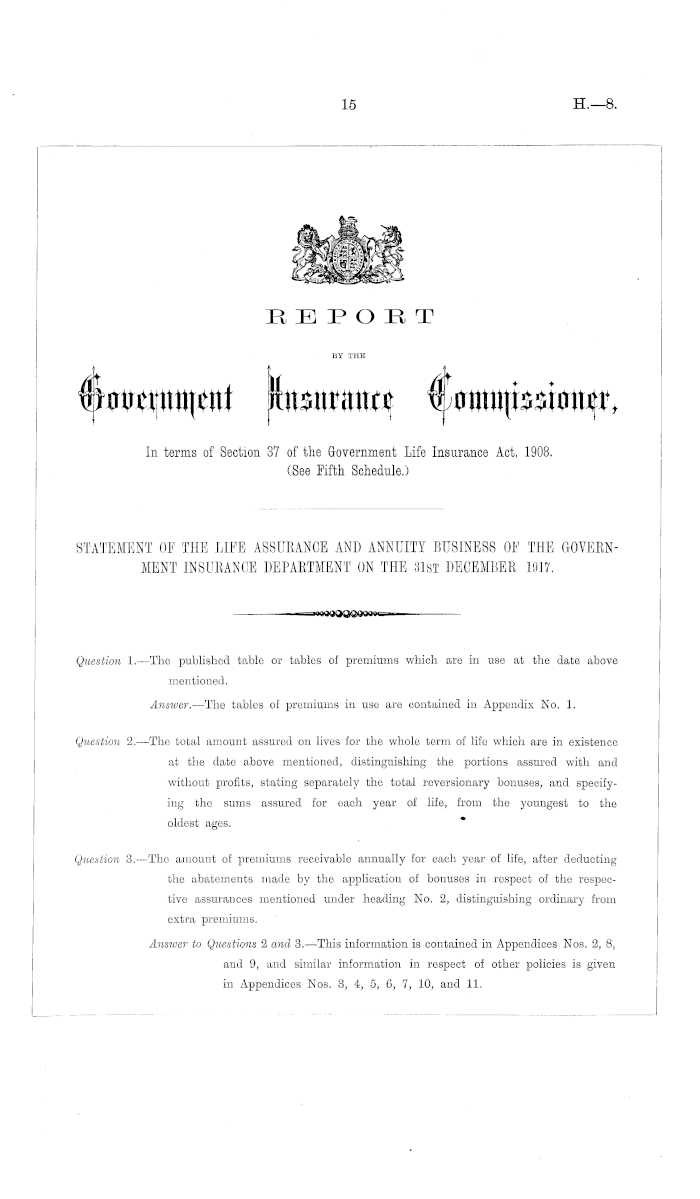 15

H.—8.

REPORT

BY THE

Government Insurance Commissioner,

In terms of Section 37 of the Government Life Insurance Act, 1908.
(See Fifth Schedule.)

STATEMENT OF THE LIFE ASSURANCE AND ANNUITY BUSINESS OF THE GOVERNMENT INSURANCE DEPARTMENT ON THE 31ST DECEMBER 1917.

Question 1.—The published table or tables of premiums which are in use at the date above mentioned.

Answer.—The tables of premiums in use are contained in Appendix No. 1.

Question 2.—The total amount assured on lives for the whole term of life which are in existence at the date above mentioned, distinguishing the portions assured with and without profits, stating separately the total reversionary bonuses, and specifying the sums assured for each year of life, from the youngest to the oldest ages.

Question 3.—The amount of premiums receivable annually for each year of life, after deducting the abatements made by the application of bonuses in respect of the respective assurances mentioned under heading No. 2, distinguishing ordinary from extra premiums.

Answer to Questions 2 and 3.—This information is contained in Appendices Nos. 2, 8, and 9, and similar information in respect of other policies is given in Appendices Nos. 3, 4, 5, 6, 7, 10, and 11.